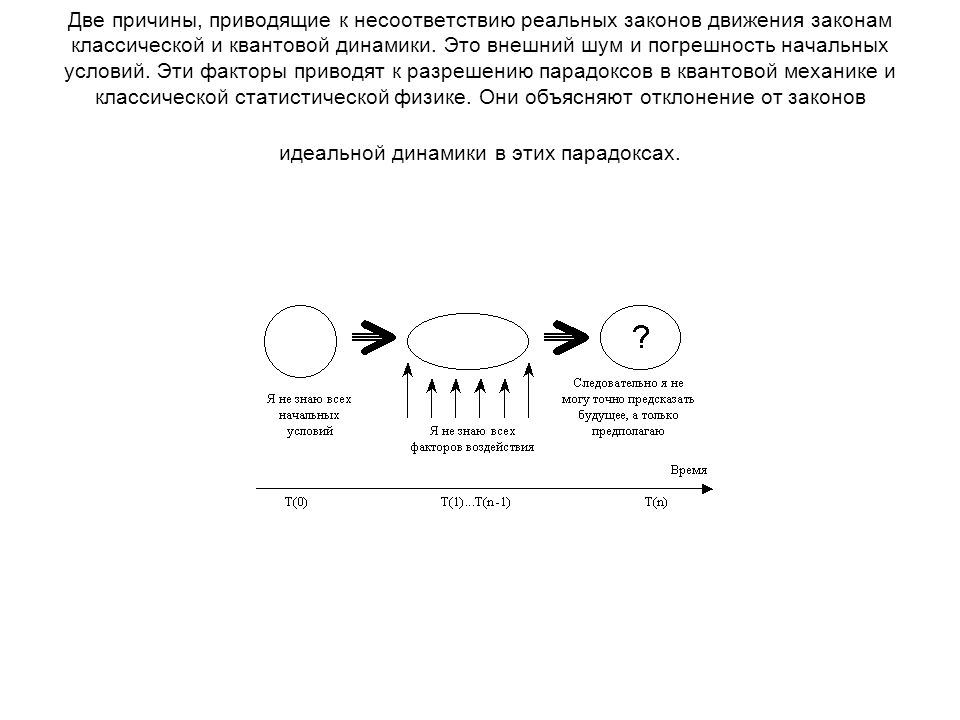 Две причины, приводящие к несоответствию реальных законов движения законам классической и квантовой динамики. Это внешний шум и погрешность начальных условий. Эти факторы приводят к разрешению парадоксов в квантовой механике и классической статистической физике. Они объясняют отклонение от законов

идеальной динамики в этих парадоксах.

?

Я не знаю всех начальных условий

Я не знаю всех факторов воздействия

Следовательно я не могу точно предсказать будущее, а только предполагаю

Время

T(0)

T(1)...T(n-1)

T(n)